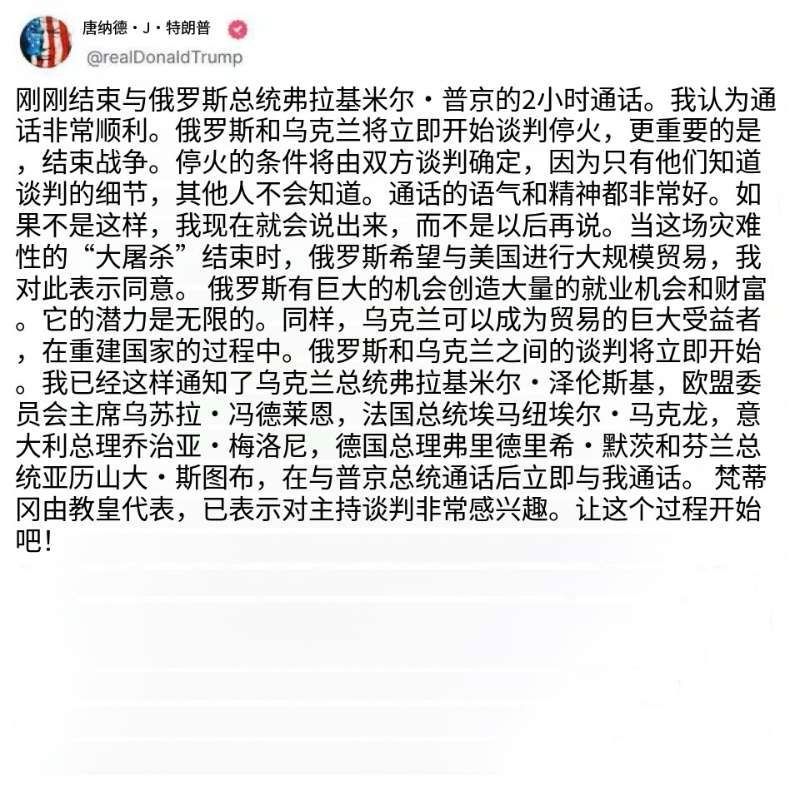 唐纳德·J·特朗普
@realDonaldTrump

刚刚结束与俄罗斯总统弗拉基米尔·普京的2小时通话。我认为通话非常顺利。俄罗斯和乌克兰将立即开始谈判停火，更重要的是，结束战争。停火的条件将由双方谈判确定，因为只有他们知道谈判的细节，其他人不会知道。通话的语气和精神都非常好。如果不是这样，我现在就会说出来，而不是以后再说。当这场灾难性的“大屠杀”结束时，俄罗斯希望与美国进行大规模贸易，我对此表示同意。 俄罗斯有巨大的机会创造大量的就业机会和财富。它的潜力是无限的。同样，乌克兰可以成为贸易的巨大受益者，在重建国家的过程中。俄罗斯和乌克兰之间的谈判将立即开始。我已经这样通知了乌克兰总统弗拉基米尔·泽伦斯基，欧盟委员会主席乌苏拉·冯德莱恩，法国总统埃马纽埃尔·马克龙，意大利总理乔治亚·梅洛尼，德国总理弗里德里希·默茨和芬兰总统亚历山大·斯图布，在与普京总统通话后立即与我通话。 梵蒂冈由教皇代表，已表示对主持谈判非常感兴趣。让这个过程开始吧！